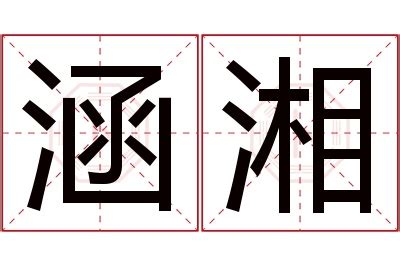 涵湘